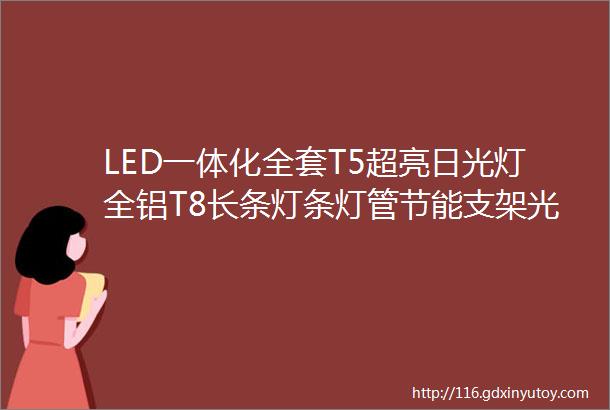 LED一体化全套T5超亮日光灯全铝T8长条灯条灯管节能支架光

http://116.gdxinyutoy.com